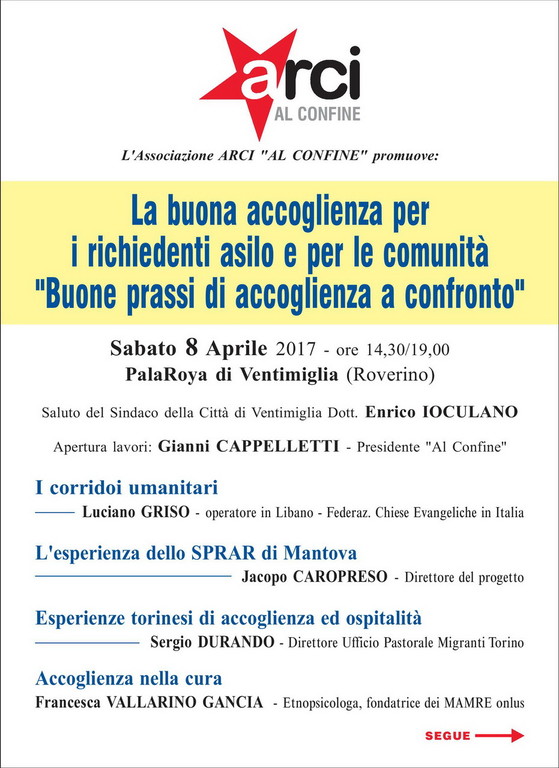 arci
AL CONFINE

L'Associazione ARCI "AL CONFINE" promuove:

La buona accoglienza per i richiedenti asilo e per le comunità "Buone prassi di accoglienza a confronto"

Sabato 8 Aprile 2017 - ore 14,30/19,00
PalaRoya di Ventimiglia (Roverino)

Saluto del Sindaco della Città di Ventimiglia Dott. Enrico IOCULANO

Apertura lavori: Gianni CAPPELLETTI - Presidente "Al Confine"

I corridoi umanitari
Luciano GRISO - operatore in Libano - Federaz. Chiese Evangeliche in Italia

L'esperienza dello SPRAR di Mantova
Jacopo CAROPRESO - Direttore del progetto

Esperienze torinesi di accoglienza ed ospitalità
Sergio DURANDO - Direttore Ufficio Pastorale Migranti Torino

Accoglienza nella cura
Francesca VALLARINO GANCIA - Etnopsicologa, fondatrice dei MAMRE onlus

SEGUE